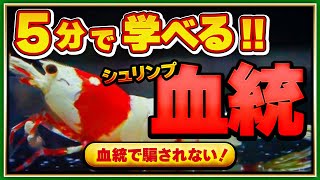 5分で学べる!!

シュリンプ
血統

血統で騙されない!